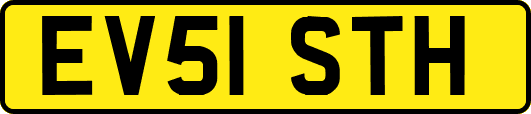 EV51 STH